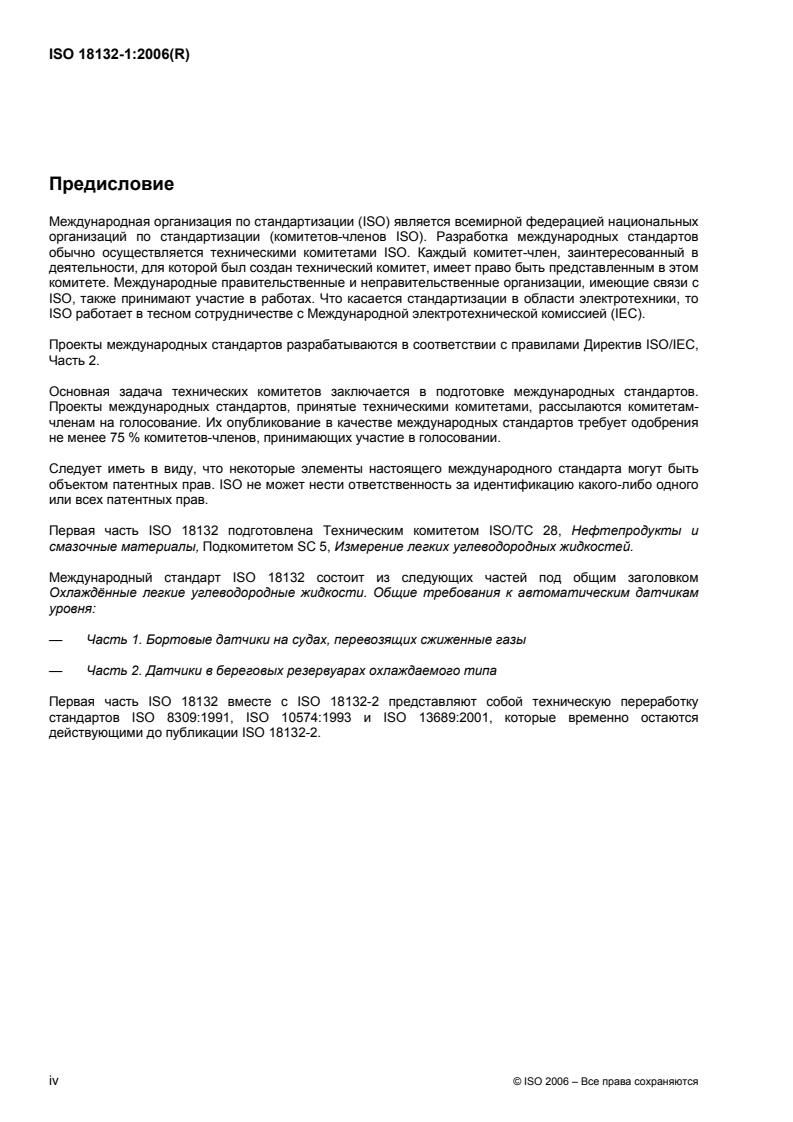 ISO 18132-1:2006(R)

Предисловие

Международная организация по стандартизации (ISO) является всемирной федерацией национальных организаций по стандартизации (комитетов-членов ISO). Разработка международных стандартов обычно осуществляется техническими комитетами ISO. Каждый комитет-член, заинтересованный в деятельности, для которой был создан технический комитет, имеет право быть представленным в этом комитете. Международные правительственные и неправительственные организации, имеющие связи с ISO, также принимают участие в работах. Что касается стандартизации в области электротехники, то ISO работает в тесном сотрудничестве с Международной электротехнической комиссией (IEC).

Проекты международных стандартов разрабатываются в соответствии с правилами Директив ISO/IEC, Часть 2.

Основная задача технических комитетов заключается в подготовке международных стандартов. Проекты международных стандартов, принятые техническими комитетами, рассылаются комитетам-членам на голосование. Их опубликование в качестве международных стандартов требует одобрения не менее 75 % комитетов-членов, принимающих участие в голосовании.

Следует иметь в виду, что некоторые элементы настоящего международного стандарта могут быть объектом патентных прав. ISO не может нести ответственность за идентификацию какого-либо одного или всех патентных прав.

Первая часть ISO 18132 подготовлена Техническим комитетом ISO/TC 28, Нефтепродукты и смазочные материалы, Подкомитетом SC 5, Измерение легких углеводородных жидкостей.

Международный стандарт ISO 18132 состоит из следующих частей под общим заголовком Охлаждённые легкие углеводородные жидкости. Общие требования к автоматическим датчикам уровня:

— Часть 1. Бортовые датчики на судах, перевозящих сжиженные газы

— Часть 2. Датчики в береговых резервуарах охлаждаемого типа

Первая часть ISO 18132 вместе с ISO 18132-2 представляют собой техническую переработку стандартов ISO 8309:1991, ISO 10574:1993 и ISO 13689:2001, которые временно остаются действующими до публикации ISO 18132-2.

iv

© ISO 2006 – Все права сохраняются